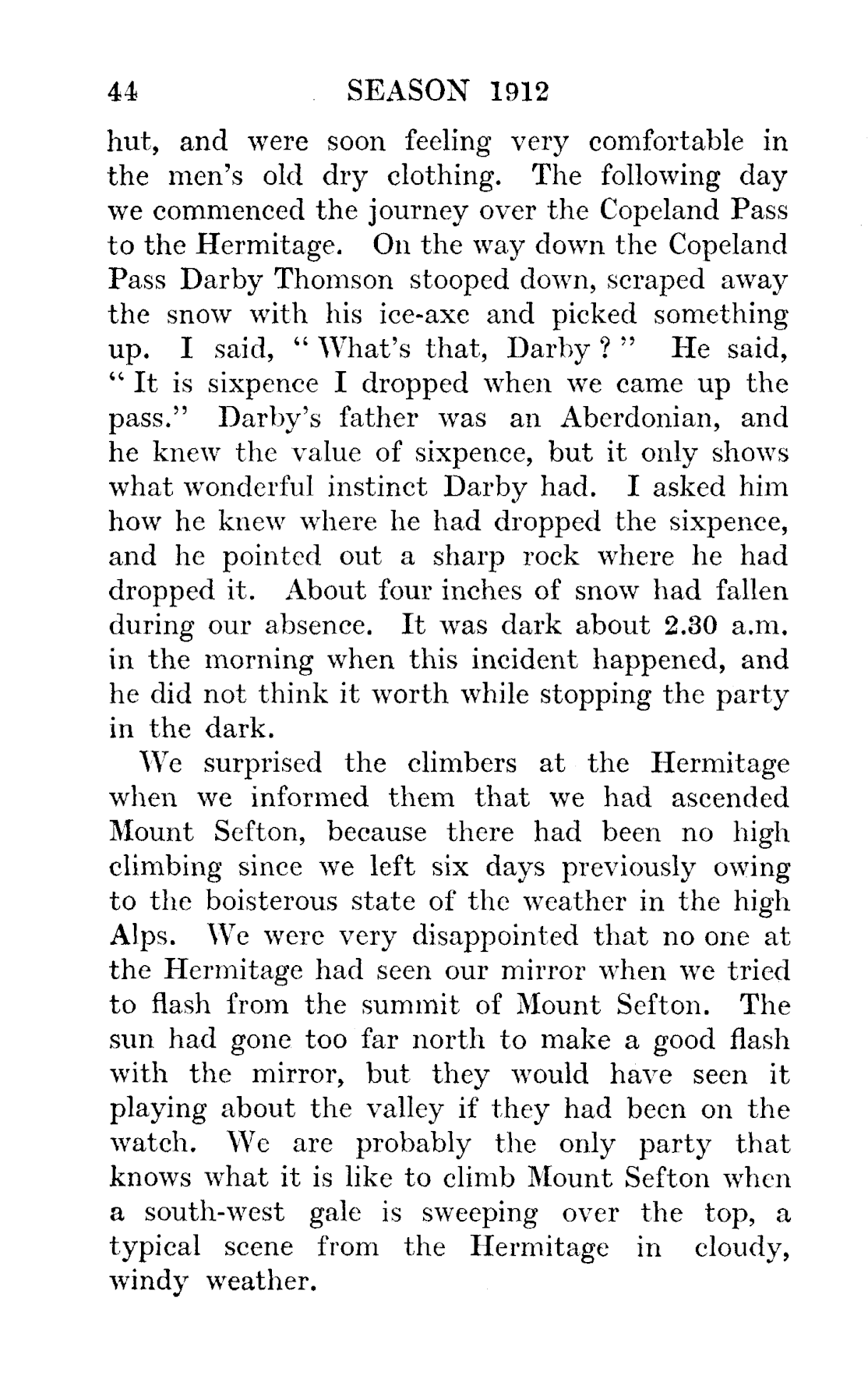 44 SEASON 1912

hut, and were soon feeling very comfortable in the men's old dry clothing. The following day we commenced the journey over the Copeland Pass to the Hermitage. On the way down the Copeland Pass Darby Thomson stooped down, scraped away the snow with his ice-axe and picked something up. I said, "What's that, Darby?" He said, "It is sixpence I dropped when we came up the pass." Darby's father was an Aberdonian, and he knew the value of sixpence, but it only shows what wonderful instinct Darby had. I asked him how he knew where he had dropped the sixpence, and he pointed out a sharp rock where he had dropped it. About four inches of snow had fallen during our absence. It was dark about 2.30 a.m. in the morning when this incident happened, and he did not think it worth while stopping the party in the dark.

We surprised the climbers at the Hermitage when we informed them that we had ascended Mount Sefton, because there had been no high climbing since we left six days previously owing to the boisterous state of the weather in the high Alps. We were very disappointed that no one at the Hermitage had seen our mirror when we tried to flash from the summit of Mount Sefton. The sun had gone too far north to make a good flash with the mirror, but they would have seen it playing about the valley if they had been on the watch. We are probably the only party that knows what it is like to climb Mount Sefton when a south-west gale is sweeping over the top, a typical scene from the Hermitage in cloudy, windy weather.